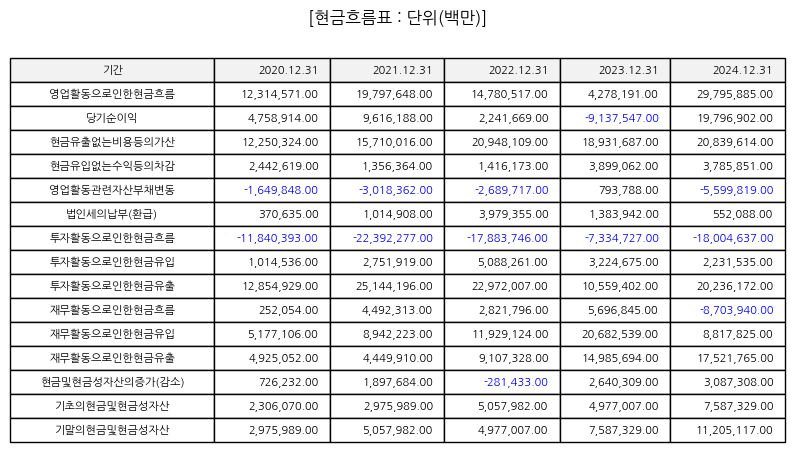 [현금흐름표 : 단위(백만)]

| 기간 | 2020.12.31 | 2021.12.31 | 2022.12.31 | 2023.12.31 | 2024.12.31 |
|---|---|---|---|---|---|
| 영업활동으로인한현금흐름 | 12,314,571.00 | 19,797,648.00 | 14,780,517.00 | 4,278,191.00 | 29,795,885.00 |
| 당기순이익 | 4,758,914.00 | 9,616,188.00 | 2,241,669.00 | -9,137,547.00 | 19,796,902.00 |
| 현금유출없는비용등의가산 | 12,250,324.00 | 15,710,016.00 | 20,948,109.00 | 18,931,687.00 | 20,839,614.00 |
| 현금유입없는수익등의차감 | 2,442,619.00 | 1,356,364.00 | 1,416,173.00 | 3,899,062.00 | 3,785,851.00 |
| 영업활동관련자산부채변동 | -1,649,848.00 | -3,018,362.00 | -2,689,717.00 | 793,788.00 | -5,599,819.00 |
| 법인세의납부(환급) | 370,635.00 | 1,014,908.00 | 3,979,355.00 | 1,383,942.00 | 552,088.00 |
| 투자활동으로인한현금흐름 | -11,840,393.00 | -22,392,277.00 | -17,883,746.00 | -7,334,727.00 | -18,004,637.00 |
| 투자활동으로인한현금유입 | 1,014,536.00 | 2,751,919.00 | 5,088,261.00 | 3,224,675.00 | 2,231,535.00 |
| 투자활동으로인한현금유출 | 12,854,929.00 | 25,144,196.00 | 22,972,007.00 | 10,559,402.00 | 20,236,172.00 |
| 재무활동으로인한현금흐름 | 252,054.00 | 4,492,313.00 | 2,821,796.00 | 5,696,845.00 | -8,703,940.00 |
| 재무활동으로인한현금유입 | 5,177,106.00 | 8,942,223.00 | 11,929,124.00 | 20,682,539.00 | 8,817,825.00 |
| 재무활동으로인한현금유출 | 4,925,052.00 | 4,449,910.00 | 9,107,328.00 | 14,985,694.00 | 17,521,765.00 |
| 현금및현금성자산의증가(감소) | 726,232.00 | 1,897,684.00 | -281,433.00 | 2,640,309.00 | 3,087,308.00 |
| 기초의현금및현금성자산 | 2,306,070.00 | 2,975,989.00 | 5,057,982.00 | 4,977,007.00 | 7,587,329.00 |
| 기말의현금및현금성자산 | 2,975,989.00 | 5,057,982.00 | 4,977,007.00 | 7,587,329.00 | 11,205,117.00 |